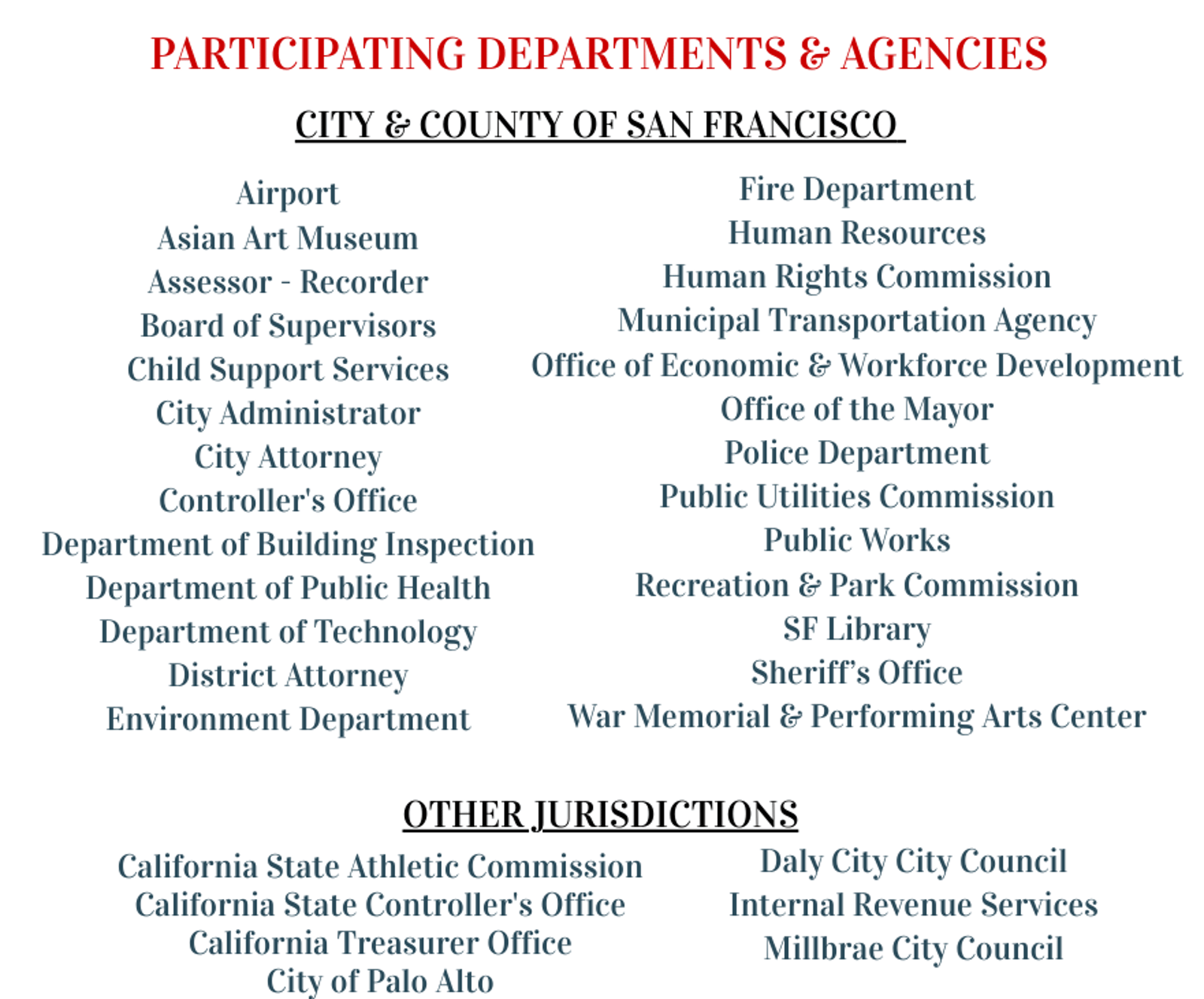 PARTICIPATING DEPARTMENTS & AGENCIES

CITY & COUNTY OF SAN FRANCISCO

Airport
Asian Art Museum
Assessor - Recorder
Board of Supervisors
Child Support Services
City Administrator
City Attorney
Controller's Office
Department of Building Inspection
Department of Public Health
Department of Technology
District Attorney
Environment Department

Fire Department
Human Resources
Human Rights Commission
Municipal Transportation Agency
Office of Economic & Workforce Development
Office of the Mayor
Police Department
Public Utilities Commission
Public Works
Recreation & Park Commission
SF Library
Sheriff's Office
War Memorial & Performing Arts Center

OTHER JURISDICTIONS

California State Athletic Commission
California State Controller's Office
California Treasurer Office
City of Palo Alto

Daly City City Council
Internal Revenue Services
Millbrae City Council